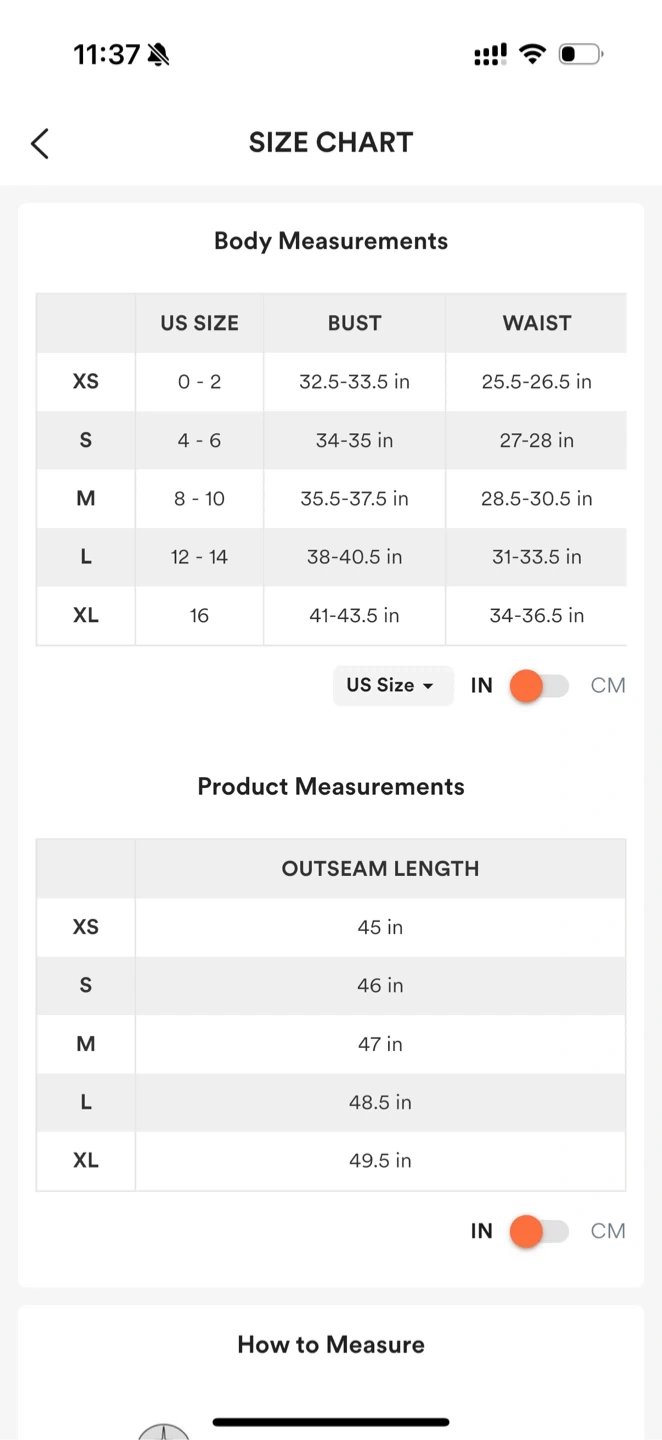 11:37

SIZE CHART

Body Measurements

| | US SIZE | BUST | WAIST |
|---|---|---|---|
| XS | 0 - 2 | 32.5-33.5 in | 25.5-26.5 in |
| S | 4 - 6 | 34-35 in | 27-28 in |
| M | 8 - 10 | 35.5-37.5 in | 28.5-30.5 in |
| L | 12 - 14 | 38-40.5 in | 31-33.5 in |
| XL | 16 | 41-43.5 in | 34-36.5 in |

US Size IN CM

Product Measurements

| | OUTSEAM LENGTH |
|---|---|
| XS | 45 in |
| S | 46 in |
| M | 47 in |
| L | 48.5 in |
| XL | 49.5 in |

IN CM

How to Measure